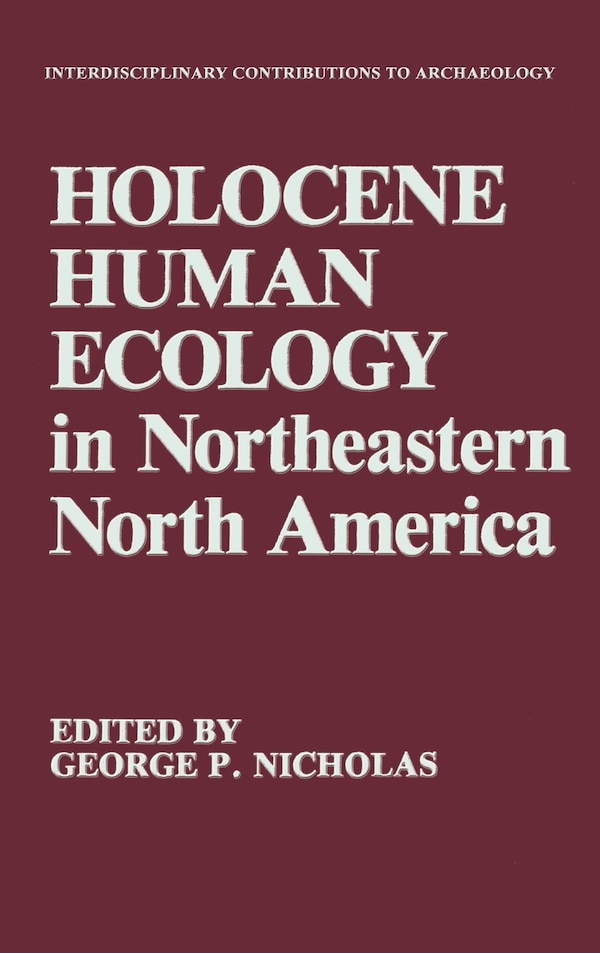 INTERDISCIPLINARY CONTRIBUTIONS TO ARCHAEOLOGY

HOLOCENE HUMAN ECOLOGY in Northeastern North America

EDITED BY
GEORGE P. NICHOLAS